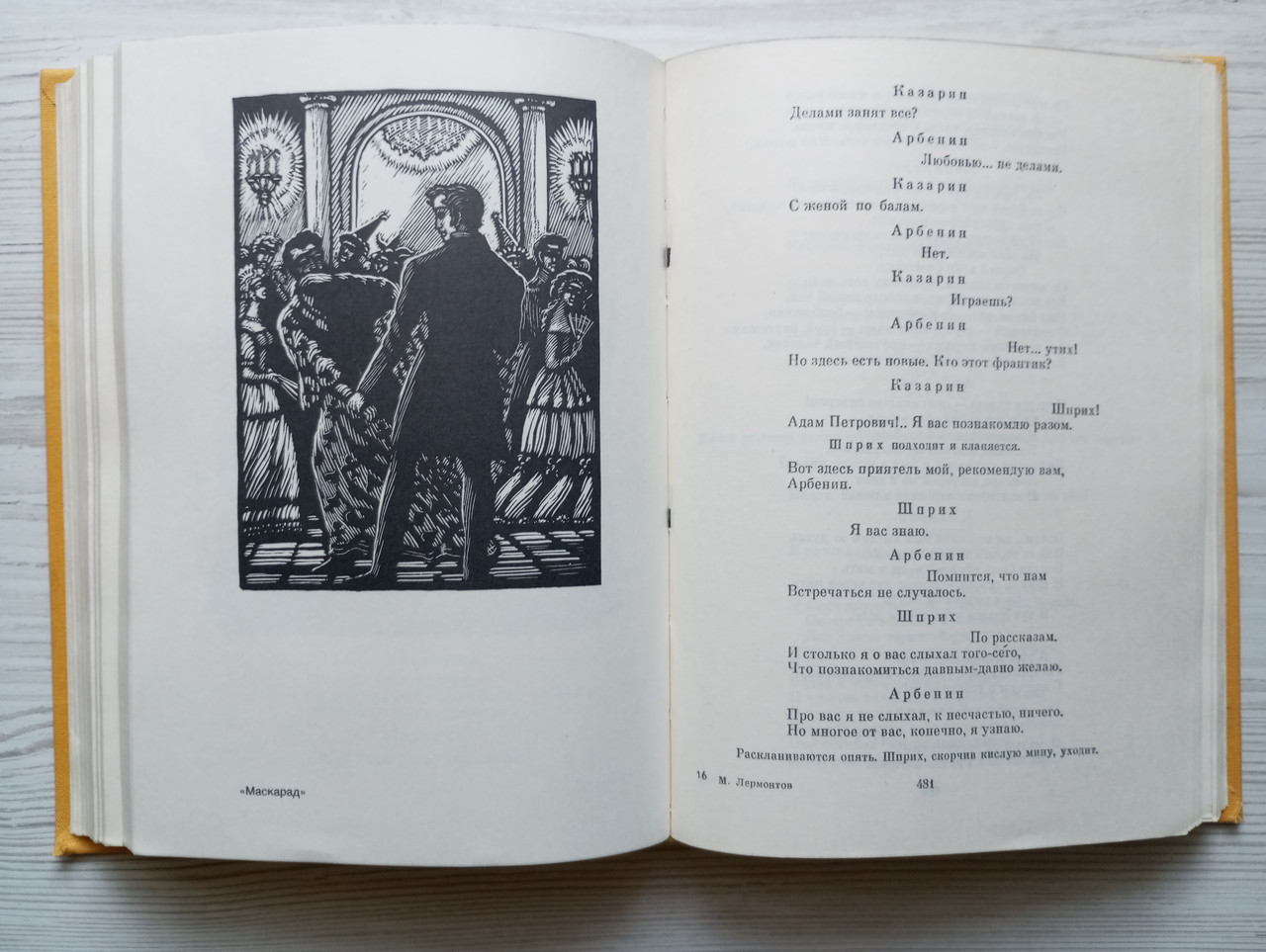 «Маскарад»

Казарин
Делами занят все?

Арбенин
Любовью... не делами.

Казарин
С женой по балам.

Арбенин
Нет.

Казарин
Играешь?

Арбенин
Нет... утих!
Но здесь есть новые. Кто этот франтик?

Казарин
Шприх!
Адам Петрович!.. Я вас познакомлю разом.

Шприх подходит и кланяется.

Вот здесь приятель мой, рекомендую вам,
Арбенин.

Шприх
Я вас знаю.

Арбенин
Помнится, что нам
Встречаться не случалось.

Шприх
По рассказам.
И столько я о вас слыхал того-сего,
Что познакомиться давным-давно желаю.

Арбенин
Про вас я не слыхал, к несчастью, ничего.
Но многое от вас, конечно, я узнаю.

Раскланиваются опять. Шприх, скорчив кислую мину, уходит.

16 М. Лермонтов 481